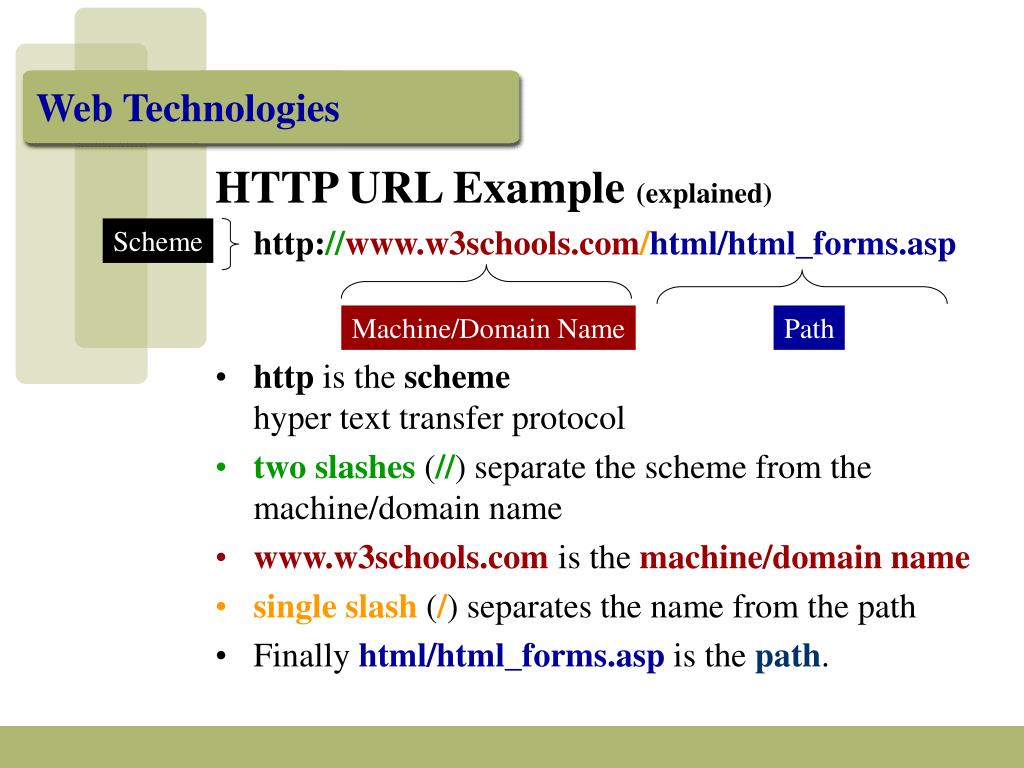 Web Technologies

HTTP URL Example (explained)

Scheme

http://www.w3schools.com/html/html_forms.asp

Machine/Domain Name

Path

• http is the scheme
hyper text transfer protocol
• two slashes (//) separate the scheme from the machine/domain name
• www.w3schools.com is the machine/domain name
• single slash (/) separates the name from the path
• Finally html/html_forms.asp is the path.